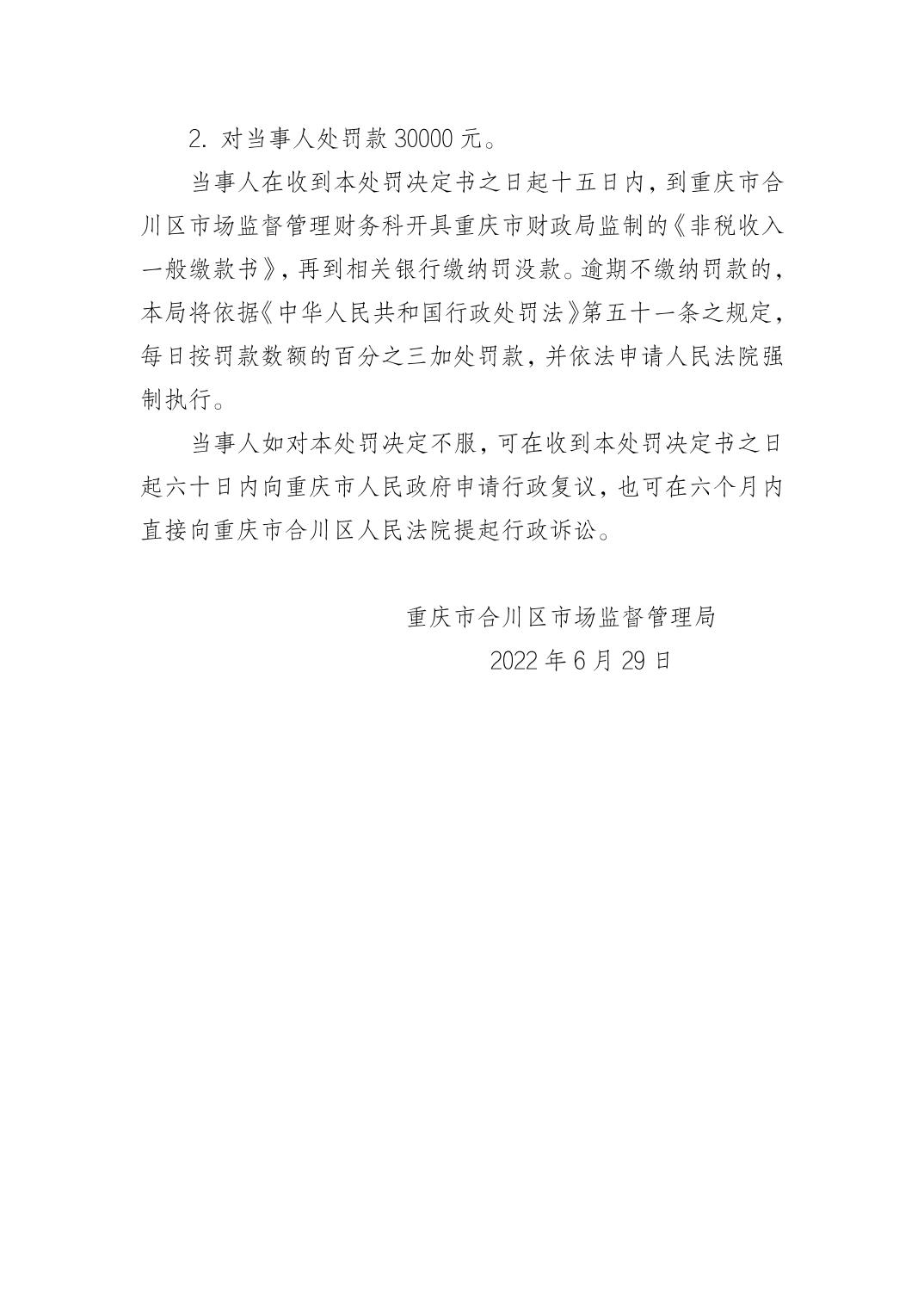 2. 对当事人处罚款 30000 元。

当事人在收到本处罚决定书之日起十五日内，到重庆市合川区市场监督管理财务科开具重庆市财政局监制的《非税收入一般缴款书》，再到相关银行缴纳罚没款。逾期不缴纳罚款的，本局将依据《中华人民共和国行政处罚法》第五十一条之规定，每日按罚款数额的百分之三加处罚款，并依法申请人民法院强制执行。

当事人如对本处罚决定不服，可在收到本处罚决定书之日起六十日内向重庆市人民政府申请行政复议，也可在六个月内直接向重庆市合川区人民法院提起行政诉讼。

重庆市合川区市场监督管理局
2022 年 6 月 29 日